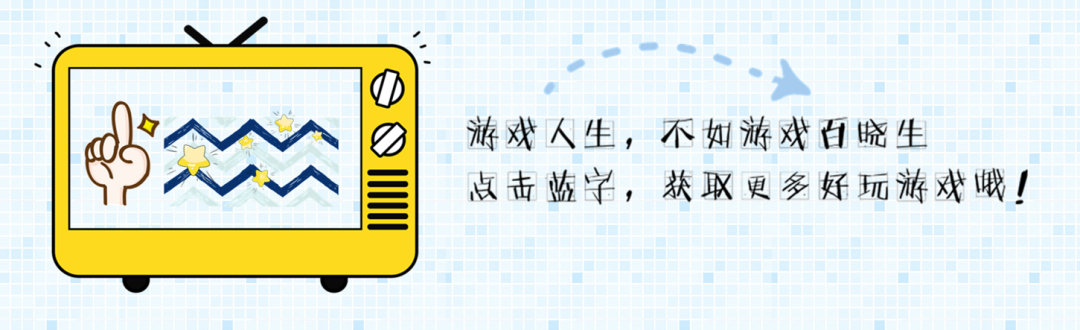 游戏人生，不如游戏百晓生
点击蓝字，获取更多好玩游戏哦！